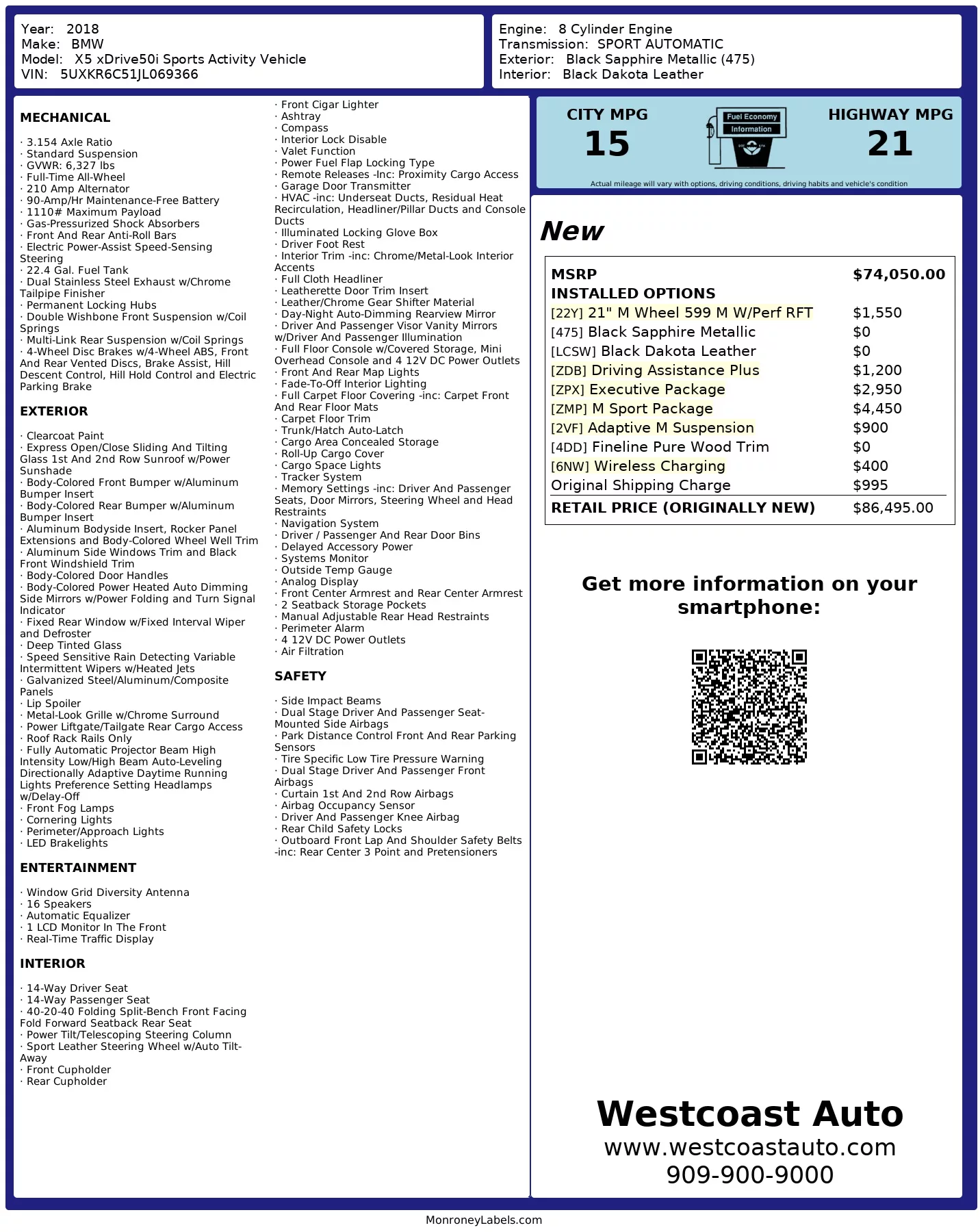 Year: 2018
Make: BMW
Model: X5 xDrive50i Sports Activity Vehicle
VIN: 5UXKR6C51JL069366

Engine: 8 Cylinder Engine
Transmission: SPORT AUTOMATIC
Exterior: Black Sapphire Metallic (475)
Interior: Black Dakota Leather

MECHANICAL

· 3.154 Axle Ratio
· Standard Suspension
· GVWR: 6,327 lbs
· Full-Time All-Wheel
· 210 Amp Alternator
· 90-Amp/Hr Maintenance-Free Battery
· 1110# Maximum Payload
· Gas-Pressurized Shock Absorbers
· Front And Rear Anti-Roll Bars
· Electric Power-Assist Speed-Sensing Steering
· 22.4 Gal. Fuel Tank
· Dual Stainless Steel Exhaust w/Chrome Tailpipe Finisher
· Permanent Locking Hubs
· Double Wishbone Front Suspension w/Coil Springs
· Multi-Link Rear Suspension w/Coil Springs
· 4-Wheel Disc Brakes w/4-Wheel ABS, Front And Rear Vented Discs, Brake Assist, Hill Descent Control, Hill Hold Control and Electric Parking Brake

EXTERIOR

· Clearcoat Paint
· Express Open/Close Sliding And Tilting Glass 1st And 2nd Row Sunroof w/Power Sunshade
· Body-Colored Front Bumper w/Aluminum Bumper Insert
· Body-Colored Rear Bumper w/Aluminum Bumper Insert
· Aluminum Bodyside Insert, Rocker Panel Extensions and Body-Colored Wheel Well Trim
· Aluminum Side Windows Trim and Black Front Windshield Trim
· Body-Colored Door Handles
· Body-Colored Power Heated Auto Dimming Side Mirrors w/Power Folding and Turn Signal Indicator
· Fixed Rear Window w/Fixed Interval Wiper and Defroster
· Deep Tinted Glass
· Speed Sensitive Rain Detecting Variable Intermittent Wipers w/Heated Jets
· Galvanized Steel/Aluminum/Composite Panels
· Lip Spoiler
· Metal-Look Grille w/Chrome Surround
· Power Liftgate/Tailgate Rear Cargo Access
· Roof Rack Rails Only
· Fully Automatic Projector Beam High Intensity Low/High Beam Auto-Leveling Directionally Adaptive Daytime Running Lights Preference Setting Headlamps w/Delay-Off
· Front Fog Lamps
· Cornering Lights
· Perimeter/Approach Lights
· LED Brakelights

ENTERTAINMENT

· Window Grid Diversity Antenna
· 16 Speakers
· Automatic Equalizer
· 1 LCD Monitor In The Front
· Real-Time Traffic Display

INTERIOR

· 14-Way Driver Seat
· 14-Way Passenger Seat
· 40-20-40 Folding Split-Bench Front Facing Fold Forward Seatback Rear Seat
· Power Tilt/Telescoping Steering Column
· Sport Leather Steering Wheel w/Auto Tilt-Away
· Front Cupholder
· Rear Cupholder
· Front Cigar Lighter
· Ashtray
· Compass
· Interior Lock Disable
· Valet Function
· Power Fuel Flap Locking Type
· Remote Releases -Inc: Proximity Cargo Access
· Garage Door Transmitter
· HVAC -inc: Underseat Ducts, Residual Heat Recirculation, Headliner/Pillar Ducts and Console Ducts
· Illuminated Locking Glove Box
· Driver Foot Rest
· Interior Trim -inc: Chrome/Metal-Look Interior Accents
· Full Cloth Headliner
· Leatherette Door Trim Insert
· Leather/Chrome Gear Shifter Material
· Day-Night Auto-Dimming Rearview Mirror
· Driver And Passenger Visor Vanity Mirrors w/Driver And Passenger Illumination
· Full Floor Console w/Covered Storage, Mini Overhead Console and 4 12V DC Power Outlets
· Front And Rear Map Lights
· Fade-To-Off Interior Lighting
· Full Carpet Floor Covering -inc: Carpet Front And Rear Floor Mats
· Carpet Floor Trim
· Trunk/Hatch Auto-Latch
· Cargo Area Concealed Storage
· Roll-Up Cargo Cover
· Cargo Space Lights
· Tracker System
· Memory Settings -inc: Driver And Passenger Seats, Door Mirrors, Steering Wheel and Head Restraints
· Navigation System
· Driver / Passenger And Rear Door Bins
· Delayed Accessory Power
· Systems Monitor
· Outside Temp Gauge
· Analog Display
· Front Center Armrest and Rear Center Armrest
· 2 Seatback Storage Pockets
· Manual Adjustable Rear Head Restraints
· Perimeter Alarm
· 4 12V DC Power Outlets
· Air Filtration

SAFETY

· Side Impact Beams
· Dual Stage Driver And Passenger Seat-Mounted Side Airbags
· Park Distance Control Front And Rear Parking Sensors
· Tire Specific Low Tire Pressure Warning
· Dual Stage Driver And Passenger Front Airbags
· Curtain 1st And 2nd Row Airbags
· Airbag Occupancy Sensor
· Driver And Passenger Knee Airbag
· Rear Child Safety Locks
· Outboard Front Lap And Shoulder Safety Belts -inc: Rear Center 3 Point and Pretensioners

CITY MPG
15
Fuel Economy Information
HIGHWAY MPG
21
Actual mileage will vary with options, driving conditions, driving habits and vehicle's condition

New

| MSRP | $74,050.00 |
|---|---|
| INSTALLED OPTIONS | |
| [22Y] 21" M Wheel 599 M W/Perf RFT | $1,550 |
| [475] Black Sapphire Metallic | $0 |
| [LCSW] Black Dakota Leather | $0 |
| [ZDB] Driving Assistance Plus | $1,200 |
| [ZPX] Executive Package | $2,950 |
| [ZMP] M Sport Package | $4,450 |
| [2VF] Adaptive M Suspension | $900 |
| [4DD] Fineline Pure Wood Trim | $0 |
| [6NW] Wireless Charging | $400 |
| Original Shipping Charge | $995 |
| RETAIL PRICE (ORIGINALLY NEW) | $86,495.00 |

Get more information on your smartphone:

Westcoast Auto
www.westcoastauto.com
909-900-9000

MonroneyLabels.com